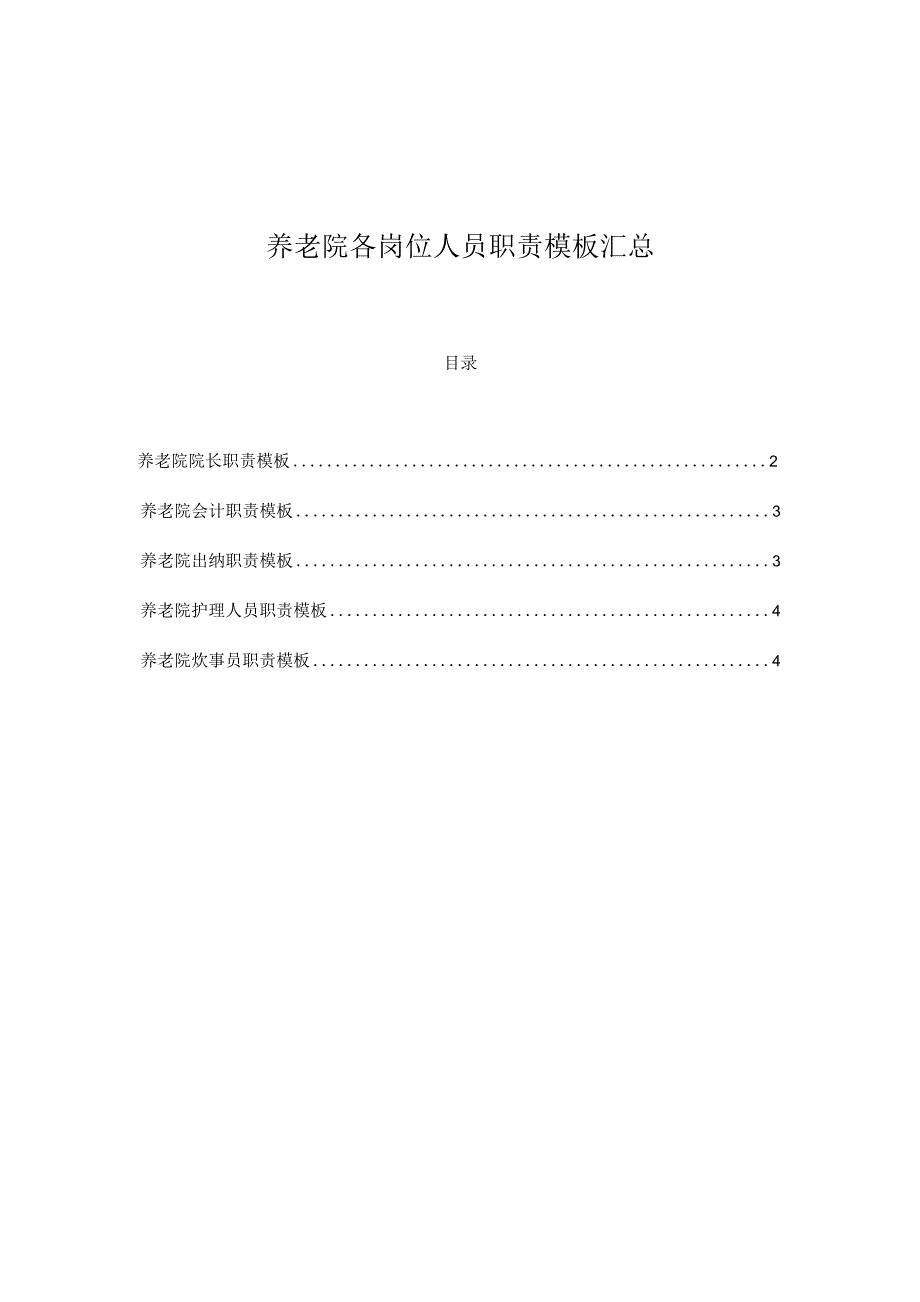 养老院各岗位人员职责模板汇总

目录

养老院院长职责模板........................................................2

养老院会计职责模板........................................................3

养老院出纳职责模板........................................................3

养老院护理人员职责模板....................................................4

养老院炊事员职责模板......................................................4